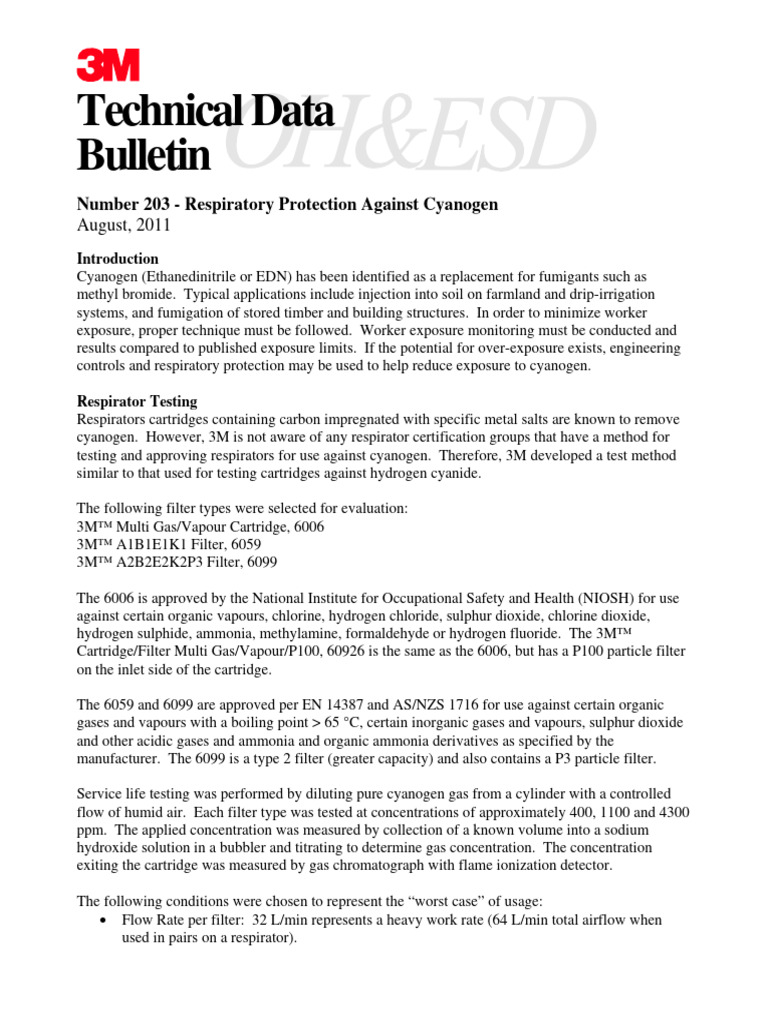 3M

Technical Data Bulletin OH&ESD

Number 203 - Respiratory Protection Against Cyanogen
August, 2011

Introduction
Cyanogen (Ethanedinitrile or EDN) has been identified as a replacement for fumigants such as methyl bromide. Typical applications include injection into soil on farmland and drip-irrigation systems, and fumigation of stored timber and building structures. In order to minimize worker exposure, proper technique must be followed. Worker exposure monitoring must be conducted and results compared to published exposure limits. If the potential for over-exposure exists, engineering controls and respiratory protection may be used to help reduce exposure to cyanogen.

Respirator Testing
Respirators cartridges containing carbon impregnated with specific metal salts are known to remove cyanogen. However, 3M is not aware of any respirator certification groups that have a method for testing and approving respirators for use against cyanogen. Therefore, 3M developed a test method similar to that used for testing cartridges against hydrogen cyanide.

The following filter types were selected for evaluation:
3M™ Multi Gas/Vapour Cartridge, 6006
3M™ A1B1E1K1 Filter, 6059
3M™ A2B2E2K2P3 Filter, 6099

The 6006 is approved by the National Institute for Occupational Safety and Health (NIOSH) for use against certain organic vapours, chlorine, hydrogen chloride, sulphur dioxide, chlorine dioxide, hydrogen sulphide, ammonia, methylamine, formaldehyde or hydrogen fluoride. The 3M™ Cartridge/Filter Multi Gas/Vapour/P100, 60926 is the same as the 6006, but has a P100 particle filter on the inlet side of the cartridge.

The 6059 and 6099 are approved per EN 14387 and AS/NZS 1716 for use against certain organic gases and vapours with a boiling point > 65 °C, certain inorganic gases and vapours, sulphur dioxide and other acidic gases and ammonia and organic ammonia derivatives as specified by the manufacturer. The 6099 is a type 2 filter (greater capacity) and also contains a P3 particle filter.

Service life testing was performed by diluting pure cyanogen gas from a cylinder with a controlled flow of humid air. Each filter type was tested at concentrations of approximately 400, 1100 and 4300 ppm. The applied concentration was measured by collection of a known volume into a sodium hydroxide solution in a bubbler and titrating to determine gas concentration. The concentration exiting the cartridge was measured by gas chromatograph with flame ionization detector.

The following conditions were chosen to represent the “worst case” of usage:
• Flow Rate per filter: 32 L/min represents a heavy work rate (64 L/min total airflow when used in pairs on a respirator).